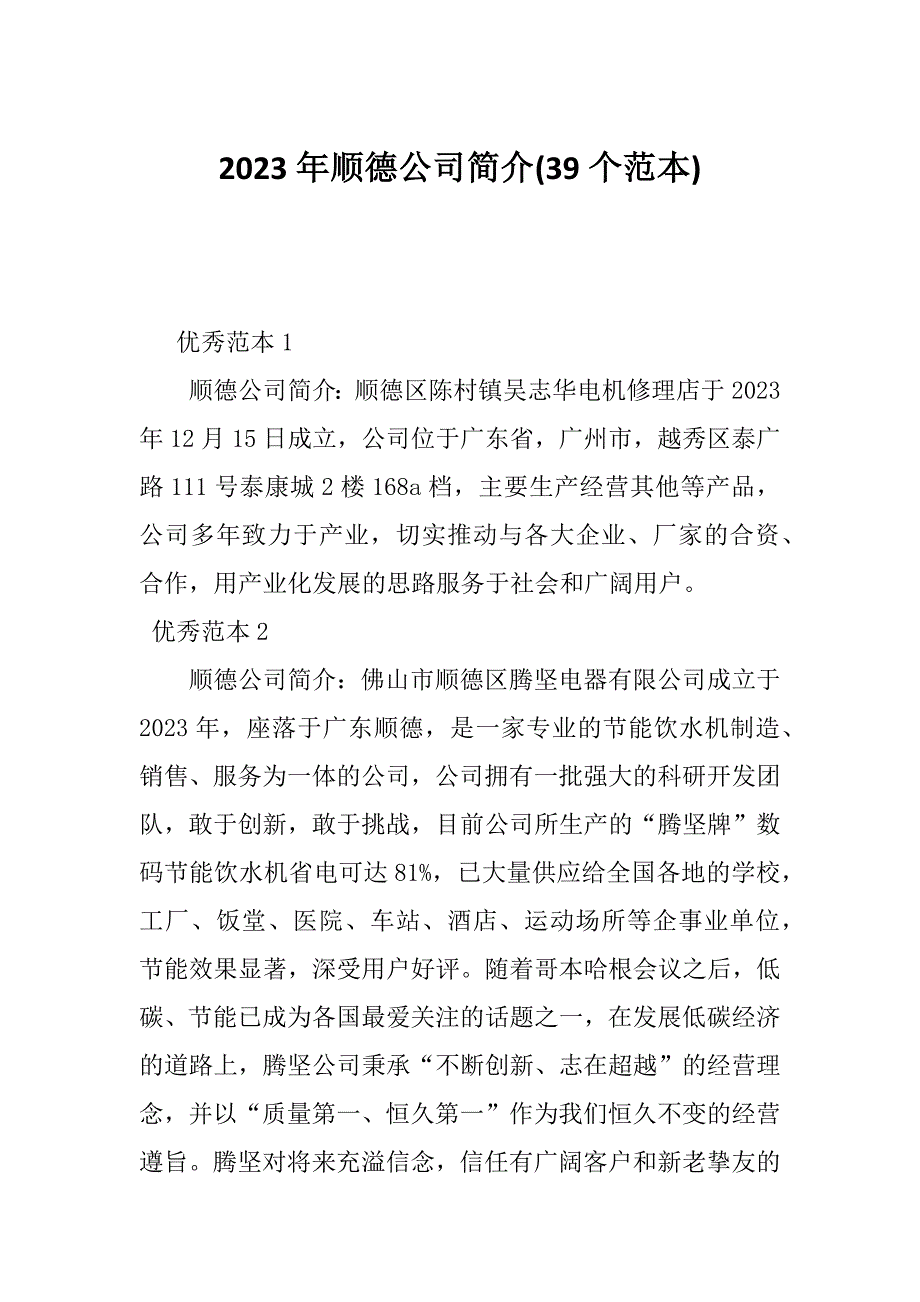 2023年顺德公司简介(39个范本)

优秀范本1

顺德公司简介：顺德区陈村镇吴志华电机修理店于2023年12月15日成立，公司位于广东省，广州市，越秀区泰广路111号泰康城2楼168a档，主要生产经营其他等产品，公司多年致力于产业，切实推动与各大企业、厂家的合资、合作，用产业化发展的思路服务于社会和广阔用户。

优秀范本2

顺德公司简介：佛山市顺德区腾坚电器有限公司成立于2023年，座落于广东顺德，是一家专业的节能饮水机制造、销售、服务为一体的公司，公司拥有一批强大的科研开发团队，敢于创新，敢于挑战，目前公司所生产的“腾坚牌”数码节能饮水机省电可达81%，已大量供应给全国各地的学校，工厂、饭堂、医院、车站、酒店、运动场所等企事业单位，节能效果显著，深受用户好评。随着哥本哈根会议之后，低碳、节能已成为各国最爱关注的话题之一，在发展低碳经济的道路上，腾坚公司秉承“不断创新、志在超越”的经营理念，并以“质量第一、恒久第一”作为我们恒久不变的经营遵旨。腾坚对将来充溢信念，信任有广阔客户和新老挚友的